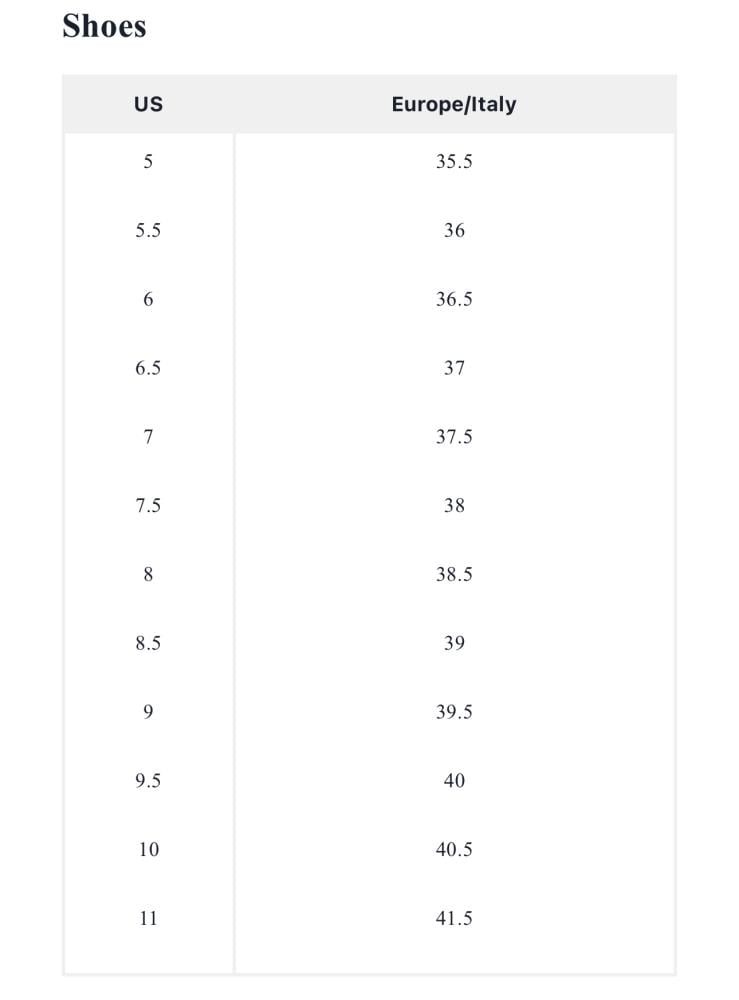 Shoes

| US | Europe/Italy |
|---|---|
| 5 | 35.5 |
| 5.5 | 36 |
| 6 | 36.5 |
| 6.5 | 37 |
| 7 | 37.5 |
| 7.5 | 38 |
| 8 | 38.5 |
| 8.5 | 39 |
| 9 | 39.5 |
| 9.5 | 40 |
| 10 | 40.5 |
| 11 | 41.5 |